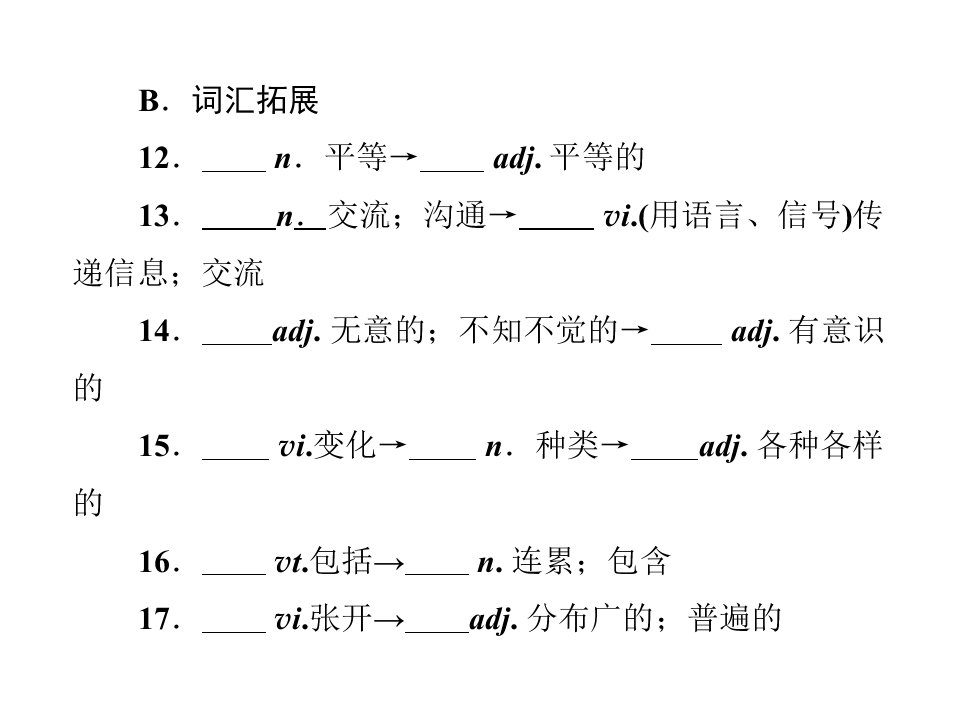 B．词汇拓展

12．____ n．平等→____ adj.平等的

13．____n.交流；沟通→____ vi.(用语言、信号)传递信息；交流

14．____adj.无意的；不知不觉的→____ adj.有意识的

15．____ vi.变化→____ n．种类→____adj.各种各样的

16．____ vt.包括→____ n.连累；包含

17．____ vi.张开→____adj.分布广的；普遍的